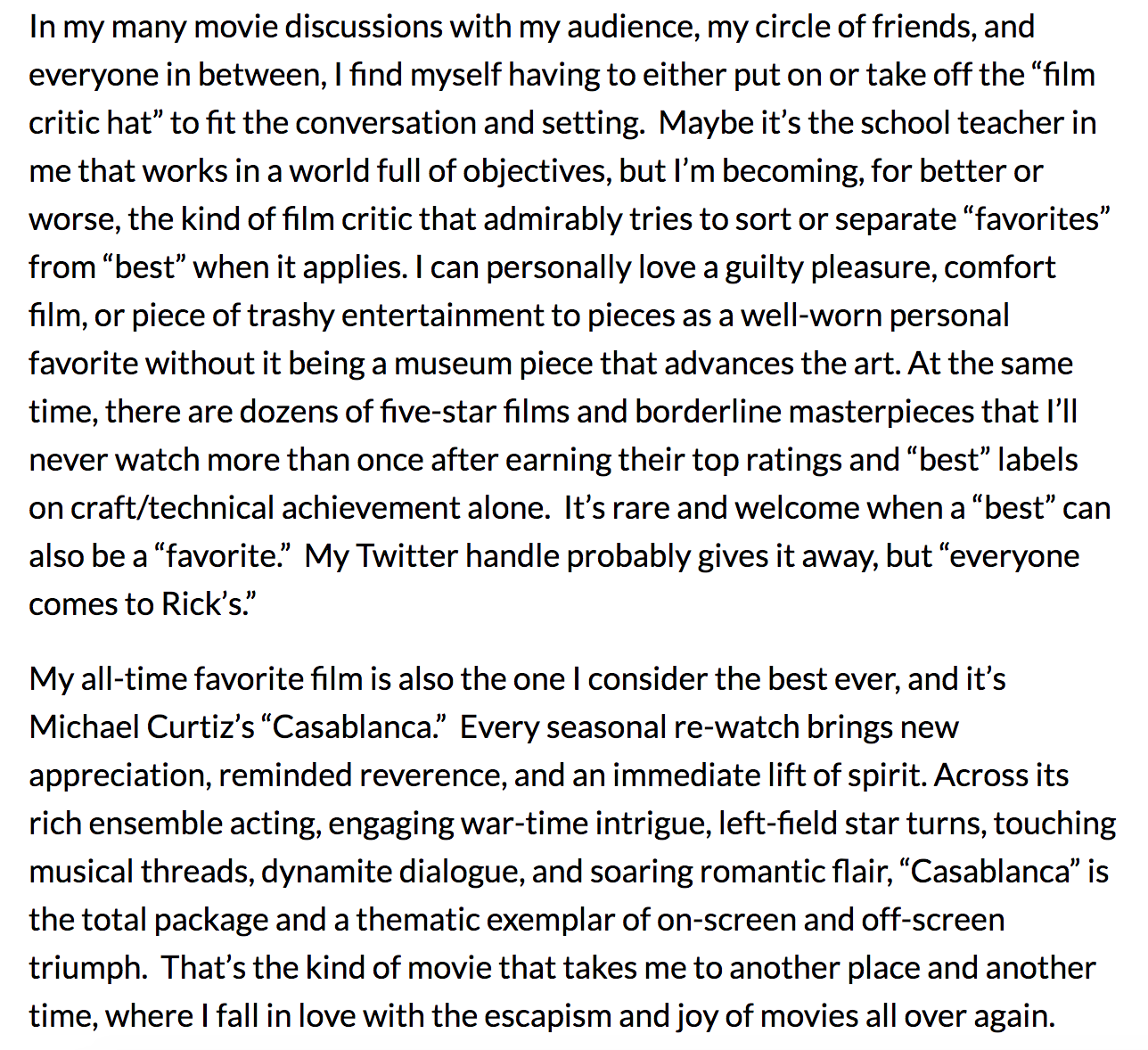 In my many movie discussions with my audience, my circle of friends, and everyone in between, I find myself having to either put on or take off the “film critic hat” to fit the conversation and setting.  Maybe it’s the school teacher in me that works in a world full of objectives, but I’m becoming, for better or worse, the kind of film critic that admirably tries to sort or separate “favorites” from “best” when it applies. I can personally love a guilty pleasure, comfort film, or piece of trashy entertainment to pieces as a well-worn personal favorite without it being a museum piece that advances the art. At the same time, there are dozens of five-star films and borderline masterpieces that I’ll never watch more than once after earning their top ratings and “best” labels on craft/technical achievement alone.  It’s rare and welcome when a “best” can also be a “favorite.”  My Twitter handle probably gives it away, but “everyone comes to Rick’s.”

My all-time favorite film is also the one I consider the best ever, and it’s Michael Curtiz’s “Casablanca.”  Every seasonal re-watch brings new appreciation, reminded reverence, and an immediate lift of spirit. Across its rich ensemble acting, engaging war-time intrigue, left-field star turns, touching musical threads, dynamite dialogue, and soaring romantic flair, “Casablanca” is the total package and a thematic exemplar of on-screen and off-screen triumph.  That’s the kind of movie that takes me to another place and another time, where I fall in love with the escapism and joy of movies all over again.